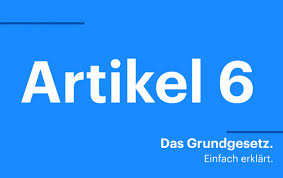 Artikel 6

Das Grundgesetz.
Einfach erklärt.